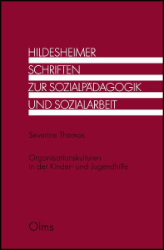 HILDESHEIMER
SCHRIFTEN
ZUR SOZIALPÄDAGOGIK
UND SOZIALARBEIT

Severine Thomas

Organisationskulturen in der Kinder- und Jugendhilfe

Olms